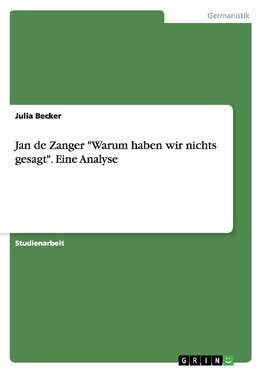 Germanistik

Julia Becker

Jan de Zanger "Warum haben wir nichts gesagt". Eine Analyse

Studienarbeit

GRIN